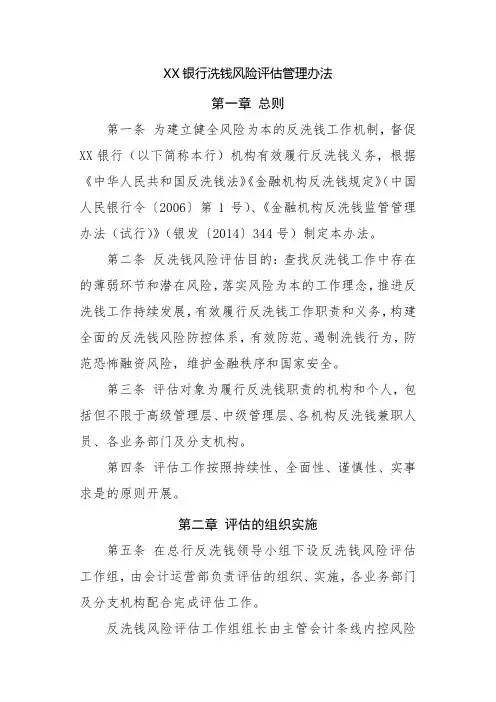 XX银行洗钱风险评估管理办法

第一章 总则

第一条 为建立健全风险为本的反洗钱工作机制，督促XX银行（以下简称本行）机构有效履行反洗钱义务，根据《中华人民共和国反洗钱法》《金融机构反洗钱规定》（中国人民银行令〔2006〕第1号）、《金融机构反洗钱监管管理办法（试行）》（银发〔2014〕344号）制定本办法。

第二条 反洗钱风险评估目的：查找反洗钱工作中存在的薄弱环节和潜在风险，落实风险为本的工作理念，推进反洗钱工作持续发展，有效履行反洗钱工作职责和义务，构建全面的反洗钱风险防控体系，有效防范、遏制洗钱行为，防范恐怖融资风险，维护金融秩序和国家安全。

第三条 评估对象为履行反洗钱职责的机构和个人，包括但不限于高级管理层、中级管理层、各机构反洗钱兼职人员、各业务部门及分支机构。

第四条 评估工作按照持续性、全面性、谨慎性、实事求是的原则开展。

第二章 评估的组织实施

第五条 在总行反洗钱领导小组下设反洗钱风险评估工作组，由会计运营部负责评估的组织、实施，各业务部门及分支机构配合完成评估工作。

反洗钱风险评估工作组组长由主管会计条线内控风险